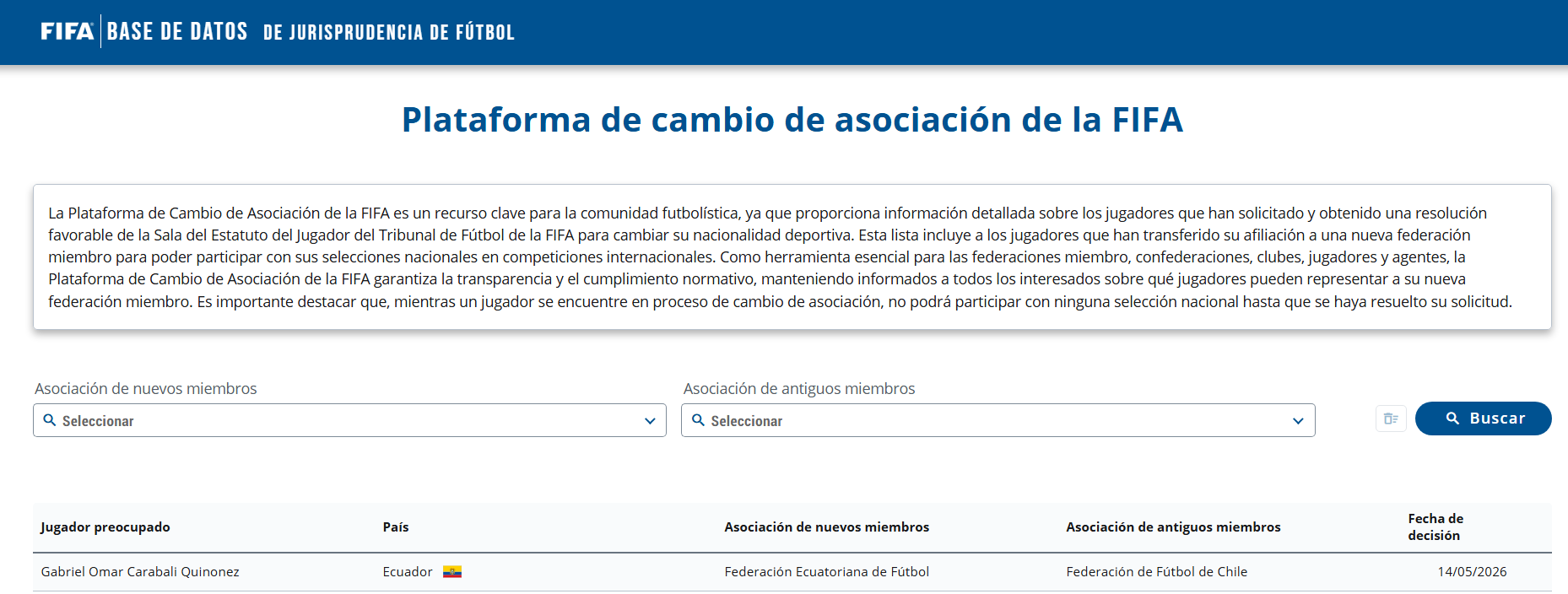 FIFA BASE DE DATOS DE JURISPRUDENCIA DE FÚTBOL

Plataforma de cambio de asociación de la FIFA

La Plataforma de Cambio de Asociación de la FIFA es un recurso clave para la comunidad futbolística, ya que proporciona información detallada sobre los jugadores que han solicitado y obtenido una resolución favorable de la Sala del Estatuto del Jugador del Tribunal de Fútbol de la FIFA para cambiar su nacionalidad deportiva. Esta lista incluye a los jugadores que han transferido su afiliación a una nueva federación miembro para poder participar con sus selecciones nacionales en competiciones internacionales. Como herramienta esencial para las federaciones miembro, confederaciones, clubes, jugadores y agentes, la Plataforma de Cambio de Asociación de la FIFA garantiza la transparencia y el cumplimiento normativo, manteniendo informados a todos los interesados sobre qué jugadores pueden representar a su nueva federación miembro. Es importante destacar que, mientras un jugador se encuentre en proceso de cambio de asociación, no podrá participar con ninguna selección nacional hasta que se haya resuelto su solicitud.

Asociación de nuevos miembros
Seleccionar

Asociación de antiguos miembros
Seleccionar

Buscar

| Jugador preocupado | País | Asociación de nuevos miembros | Asociación de antiguos miembros | Fecha de decisión |
|---|---|---|---|---|
| Gabriel Omar Carabali Quinonez | Ecuador | Federación Ecuatoriana de Fútbol | Federación de Fútbol de Chile | 14/05/2026 |